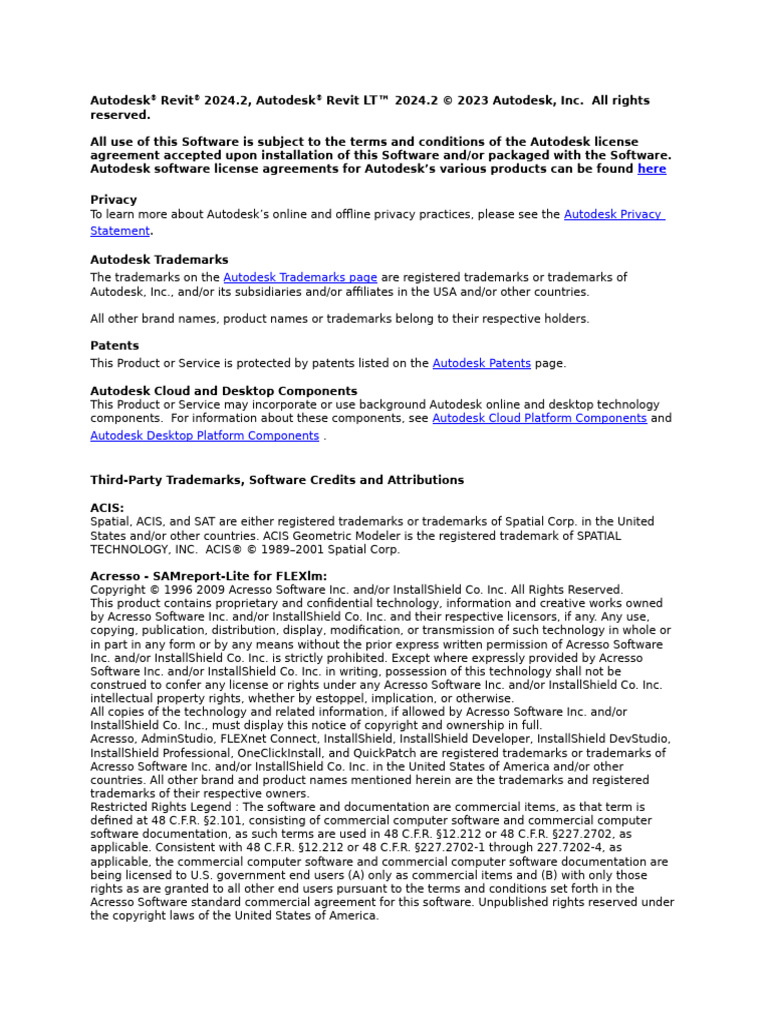 Autodesk® Revit® 2024.2, Autodesk® Revit LT™ 2024.2 © 2023 Autodesk, Inc. All rights reserved.

All use of this Software is subject to the terms and conditions of the Autodesk license agreement accepted upon installation of this Software and/or packaged with the Software. Autodesk software license agreements for Autodesk's various products can be found here

Privacy
To learn more about Autodesk's online and offline privacy practices, please see the Autodesk Privacy Statement.

Autodesk Trademarks
The trademarks on the Autodesk Trademarks page are registered trademarks or trademarks of Autodesk, Inc., and/or its subsidiaries and/or affiliates in the USA and/or other countries.

All other brand names, product names or trademarks belong to their respective holders.

Patents
This Product or Service is protected by patents listed on the Autodesk Patents page.

Autodesk Cloud and Desktop Components
This Product or Service may incorporate or use background Autodesk online and desktop technology components. For information about these components, see Autodesk Cloud Platform Components and Autodesk Desktop Platform Components .

Third-Party Trademarks, Software Credits and Attributions

ACIS:
Spatial, ACIS, and SAT are either registered trademarks or trademarks of Spatial Corp. in the United States and/or other countries. ACIS Geometric Modeler is the registered trademark of SPATIAL TECHNOLOGY, INC. ACIS® © 1989–2001 Spatial Corp.

Acresso - SAMreport-Lite for FLEXlm:
Copyright © 1996 2009 Acresso Software Inc. and/or InstallShield Co. Inc. All Rights Reserved.
This product contains proprietary and confidential technology, information and creative works owned by Acresso Software Inc. and/or InstallShield Co. Inc. and their respective licensors, if any. Any use, copying, publication, distribution, display, modification, or transmission of such technology in whole or in part in any form or by any means without the prior express written permission of Acresso Software Inc. and/or InstallShield Co. Inc. is strictly prohibited. Except where expressly provided by Acresso Software Inc. and/or InstallShield Co. Inc. in writing, possession of this technology shall not be construed to confer any license or rights under any Acresso Software Inc. and/or InstallShield Co. Inc. intellectual property rights, whether by estoppel, implication, or otherwise.
All copies of the technology and related information, if allowed by Acresso Software Inc. and/or InstallShield Co. Inc., must display this notice of copyright and ownership in full.
Acresso, AdminStudio, FLEXnet Connect, InstallShield, InstallShield Developer, InstallShield DevStudio, InstallShield Professional, OneClickInstall, and QuickPatch are registered trademarks or trademarks of Acresso Software Inc. and/or InstallShield Co. Inc. in the United States of America and/or other countries. All other brand and product names mentioned herein are the trademarks and registered trademarks of their respective owners.
Restricted Rights Legend : The software and documentation are commercial items, as that term is defined at 48 C.F.R. §2.101, consisting of commercial computer software and commercial computer software documentation, as such terms are used in 48 C.F.R. §12.212 or 48 C.F.R. §227.2702, as applicable. Consistent with 48 C.F.R. §12.212 or 48 C.F.R. §227.2702-1 through 227.7202-4, as applicable, the commercial computer software and commercial computer software documentation are being licensed to U.S. government end users (A) only as commercial items and (B) with only those rights as are granted to all other end users pursuant to the terms and conditions set forth in the Acresso Software standard commercial agreement for this software. Unpublished rights reserved under the copyright laws of the United States of America.